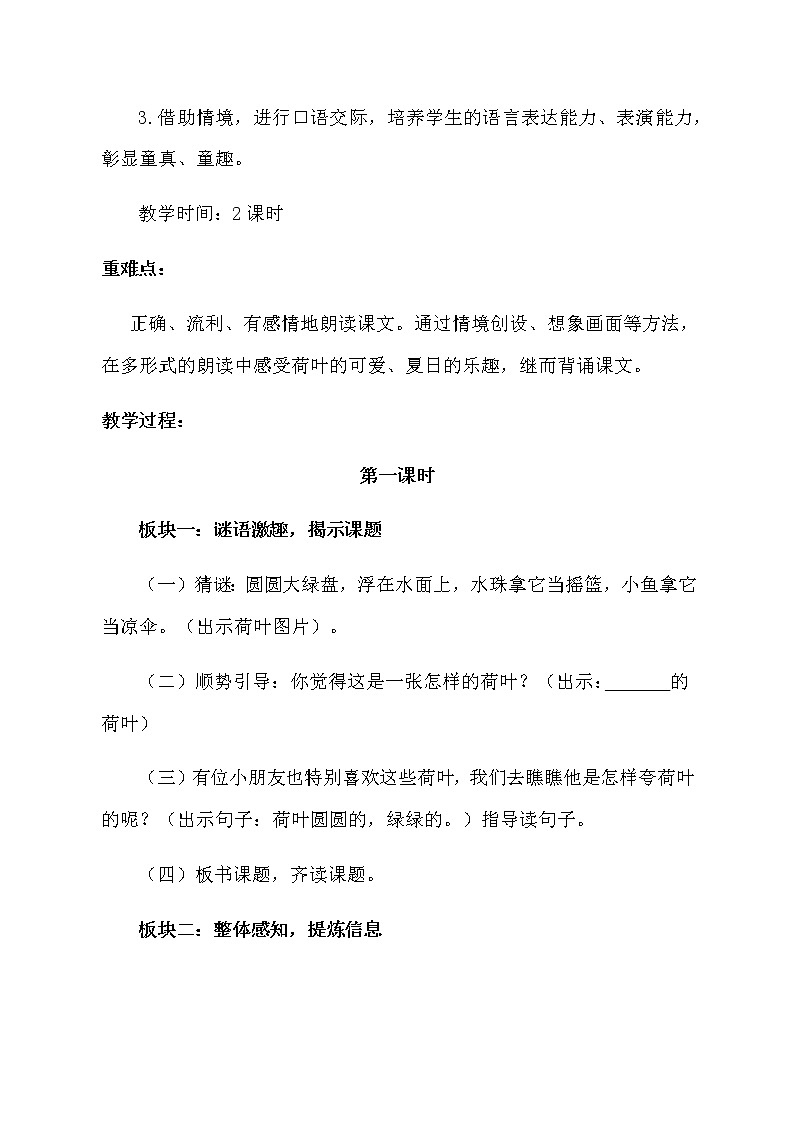 3.借助情境，进行口语交际，培养学生的语言表达能力、表演能力，彰显童真、童趣。

教学时间：2课时

重难点：

正确、流利、有感情地朗读课文。通过情境创设、想象画面等方法，在多形式的朗读中感受荷叶的可爱、夏日的乐趣，继而背诵课文。

教学过程：

第一课时

板块一：谜语激趣，揭示课题

（一）猜谜：圆圆大绿盘，浮在水面上，水珠拿它当摇篮，小鱼拿它当凉伞。（出示荷叶图片）。

（二）顺势引导：你觉得这是一张怎样的荷叶？（出示：________的荷叶）

（三）有位小朋友也特别喜欢这些荷叶，我们去瞧瞧他是怎样夸荷叶的呢？（出示句子：荷叶圆圆的，绿绿的。）指导读句子。

（四）板书课题，齐读课题。

板块二：整体感知，提炼信息